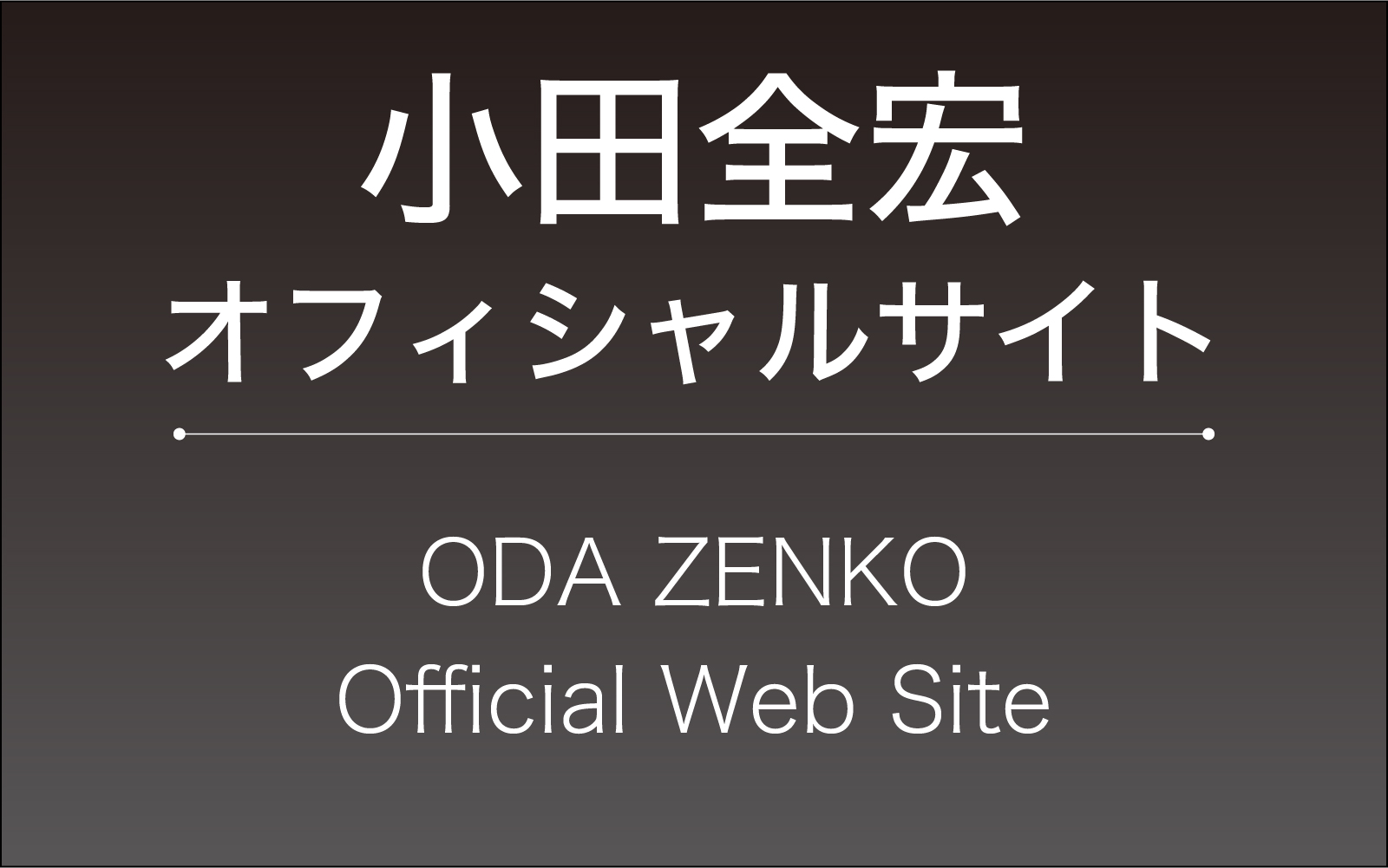 小田全宏
オフィシャルサイト

ODA ZENKO
Official Web Site